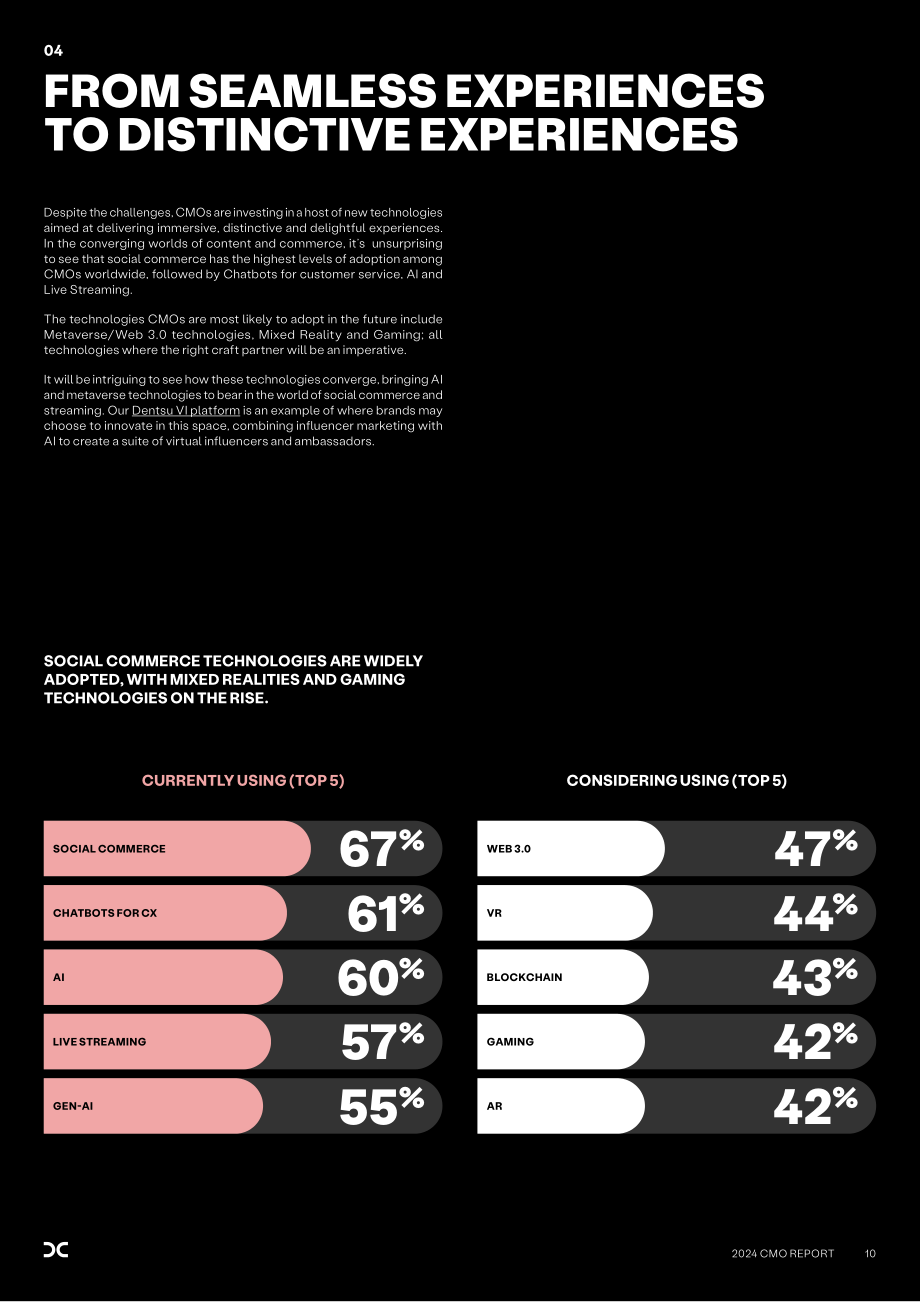 04

FROM SEAMLESS EXPERIENCES TO DISTINCTIVE EXPERIENCES

Despite the challenges, CMOs are investing in a host of new technologies aimed at delivering immersive, distinctive and delightful experiences. In the converging worlds of content and commerce, it's unsurprising to see that social commerce has the highest levels of adoption among CMOs worldwide, followed by Chatbots for customer service, AI and Live Streaming.

The technologies CMOs are most likely to adopt in the future include Metaverse/Web 3.0 technologies, Mixed Reality and Gaming; all technologies where the right craft partner will be an imperative.

It will be intriguing to see how these technologies converge, bringing AI and metaverse technologies to bear in the world of social commerce and streaming. Our Dentsu VI platform is an example of where brands may choose to innovate in this space, combining influencer marketing with AI to create a suite of virtual influencers and ambassadors.

SOCIAL COMMERCE TECHNOLOGIES ARE WIDELY ADOPTED, WITH MIXED REALITIES AND GAMING TECHNOLOGIES ON THE RISE.

CURRENTLY USING (TOP 5)

SOCIAL COMMERCE 67%

CHATBOTS FOR CX 61%

AI 60%

LIVE STREAMING 57%

GEN-AI 55%

CONSIDERING USING (TOP 5)

WEB 3.0 47%

VR 44%

BLOCKCHAIN 43%

GAMING 42%

AR 42%

2024 CMO REPORT 10